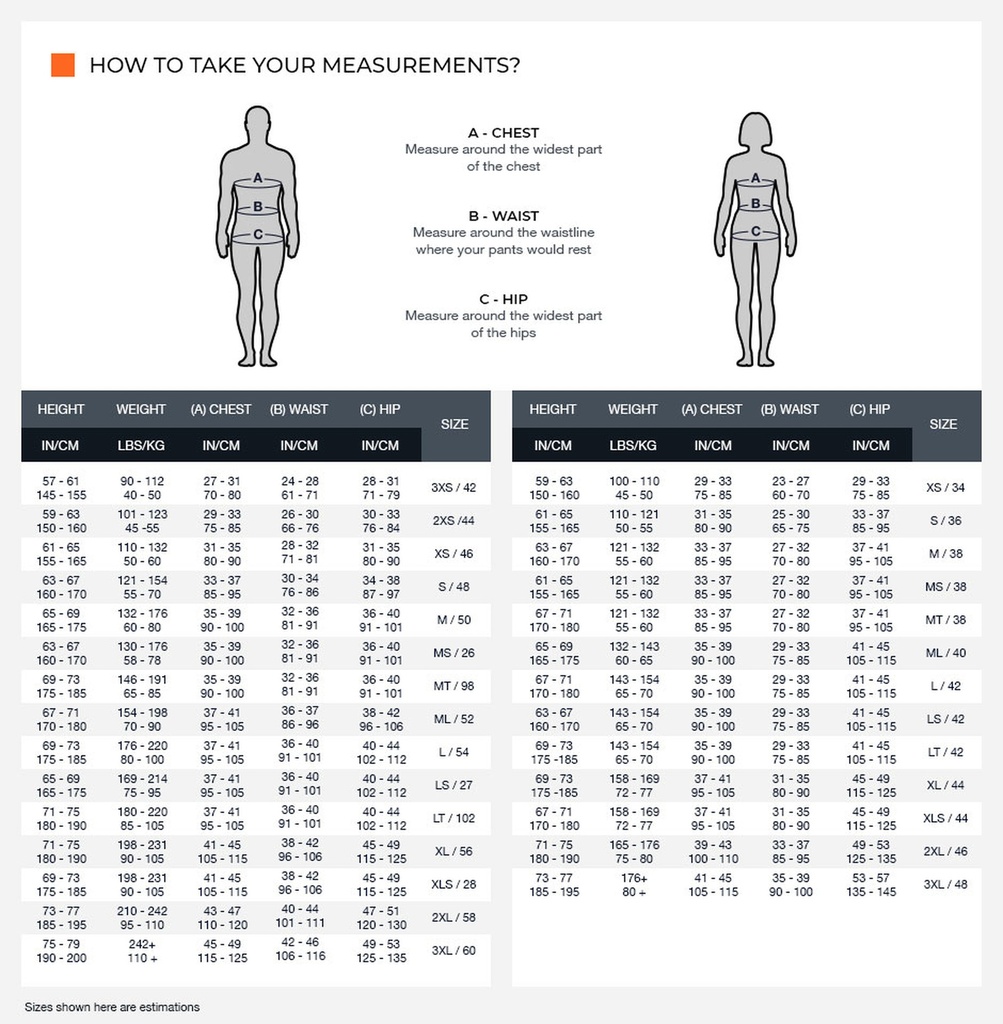 HOW TO TAKE YOUR MEASUREMENTS?

A
B
C

A - CHEST
Measure around the widest part of the chest

B - WAIST
Measure around the waistline where your pants would rest

C - HIP
Measure around the widest part of the hips

A
B
C

| HEIGHT IN/CM | WEIGHT LBS/KG | (A) CHEST IN/CM | (B) WAIST IN/CM | (C) HIP IN/CM | SIZE |
|---|---|---|---|---|---|
| 57 - 61 145 - 155 | 90 - 112 40 - 50 | 27 - 31 70 - 80 | 24 - 28 61 - 71 | 28 - 31 71 - 79 | 3XS / 42 |
| 59 - 63 150 - 160 | 101 - 123 45 -55 | 29 - 33 75 - 85 | 26 - 30 66 - 76 | 30 - 33 76 - 84 | 2XS /44 |
| 61 - 65 155 - 165 | 110 - 132 50 - 60 | 31 - 35 80 - 90 | 28 - 32 71 - 81 | 31 - 35 80 - 90 | XS / 46 |
| 63 - 67 160 - 170 | 121 - 154 55 - 70 | 33 - 37 85 - 95 | 30 - 34 76 - 86 | 34 - 38 87 - 97 | S / 48 |
| 65 - 69 165 - 175 | 132 - 176 60 - 80 | 35 - 39 90 - 100 | 32 - 36 81 - 91 | 36 - 40 91 - 101 | M / 50 |
| 63 - 67 160 - 170 | 130 - 176 58 - 78 | 35 - 39 90 - 100 | 32 - 36 81 - 91 | 36 - 40 91 - 101 | MS / 26 |
| 69 - 73 175 - 185 | 146 - 191 65 - 85 | 35 - 39 90 - 100 | 32 - 36 81 - 91 | 36 - 40 91 - 101 | MT / 98 |
| 67 - 71 170 - 180 | 154 - 198 70 - 90 | 37 - 41 95 - 105 | 36 - 37 86 - 96 | 38 - 42 96 - 106 | ML / 52 |
| 69 - 73 175 - 185 | 176 - 220 80 - 100 | 37 - 41 95 - 105 | 36 - 40 91 - 101 | 40 - 44 102 - 112 | L / 54 |
| 65 - 69 165 - 175 | 169 - 214 75 - 95 | 37 - 41 95 - 105 | 36 - 40 91 - 101 | 40 - 44 102 - 112 | LS / 27 |
| 71 - 75 180 - 190 | 180 - 220 85 - 105 | 37 - 41 95 - 105 | 36 - 40 91 - 101 | 40 - 44 102 - 112 | LT / 102 |
| 71 - 75 180 - 190 | 198 - 231 90 - 105 | 41 - 45 105 - 115 | 38 - 42 96 - 106 | 45 - 49 115 - 125 | XL / 56 |
| 69 - 73 175 - 185 | 198 - 231 90 - 105 | 41 - 45 105 - 115 | 38 - 42 96 - 106 | 45 - 49 115 - 125 | XLS / 28 |
| 73 - 77 185 - 195 | 210 - 242 95 - 110 | 43 - 47 110 - 120 | 40 - 44 101 - 111 | 47 - 51 120 - 130 | 2XL / 58 |
| 75 - 79 190 - 200 | 242+ 110 + | 45 - 49 115 - 125 | 42 - 46 106 - 116 | 49 - 53 125 - 135 | 3XL / 60 |

| HEIGHT IN/CM | WEIGHT LBS/KG | (A) CHEST IN/CM | (B) WAIST IN/CM | (C) HIP IN/CM | SIZE |
|---|---|---|---|---|---|
| 59 - 63 150 - 160 | 100 - 110 45 - 50 | 29 - 33 75 - 85 | 23 - 27 60 - 70 | 29 - 33 75 - 85 | XS / 34 |
| 61 - 65 155 - 165 | 110 - 121 50 - 55 | 31 - 35 80 - 90 | 25 - 30 65 - 75 | 33 - 37 85 - 95 | S / 36 |
| 63 - 67 160 - 170 | 121 - 132 55 - 60 | 33 - 37 85 - 95 | 27 - 32 70 - 80 | 37 - 41 95 - 105 | M / 38 |
| 61 - 65 155 - 165 | 121 - 132 55 - 60 | 33 - 37 85 - 95 | 27 - 32 70 - 80 | 37 - 41 95 - 105 | MS / 38 |
| 67 - 71 170 - 180 | 121 - 132 55 - 60 | 33 - 37 85 - 95 | 27 - 32 70 - 80 | 37 - 41 95 - 105 | MT / 38 |
| 65 - 69 165 - 175 | 132 - 143 60 - 65 | 35 - 39 90 - 100 | 29 - 33 75 - 85 | 41 - 45 105 - 115 | ML / 40 |
| 67 - 71 170 - 180 | 143 - 154 65 - 70 | 35 - 39 90 - 100 | 29 - 33 75 - 85 | 41 - 45 105 - 115 | L / 42 |
| 63 - 67 160 - 170 | 143 - 154 65 - 70 | 35 - 39 90 - 100 | 29 - 33 75 - 85 | 41 - 45 105 - 115 | LS / 42 |
| 69 - 73 175 -185 | 143 - 154 65 - 70 | 35 - 39 90 - 100 | 29 - 33 75 - 85 | 41 - 45 105 - 115 | LT / 42 |
| 69 - 73 175 -185 | 158 - 169 72 - 77 | 37 - 41 95 - 105 | 31 - 35 80 - 90 | 45 - 49 115 - 125 | XL / 44 |
| 67 - 71 170 - 180 | 158 - 169 72 - 77 | 37 - 41 95 - 105 | 31 - 35 80 - 90 | 45 - 49 115 - 125 | XLS / 44 |
| 71 - 75 180 - 190 | 165 - 176 75 - 80 | 39 - 43 100 - 110 | 33 - 37 85 - 95 | 49 - 53 125 - 135 | 2XL / 46 |
| 73 - 77 185 - 195 | 176+ 80 + | 41 - 45 105 - 115 | 35 - 39 90 - 100 | 53 - 57 135 - 145 | 3XL / 48 |

Sizes shown here are estimations